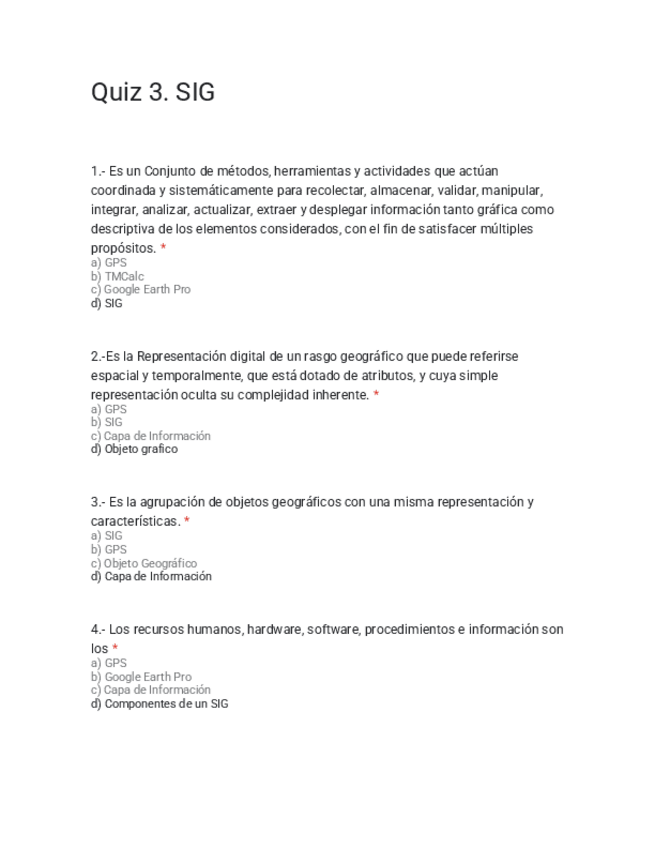 Quiz 3. SIG

1.- Es un Conjunto de métodos, herramientas y actividades que actúan coordinada y sistemáticamente para recolectar, almacenar, validar, manipular, integrar, analizar, actualizar, extraer y desplegar información tanto gráfica como descriptiva de los elementos considerados, con el fin de satisfacer múltiples propósitos. *
a) GPS
b) TMCalc
c) Google Earth Pro
d) SIG

2.-Es la Representación digital de un rasgo geográfico que puede referirse espacial y temporalmente, que está dotado de atributos, y cuya simple representación oculta su complejidad inherente. *
a) GPS
b) SIG
c) Capa de Información
d) Objeto grafico

3.- Es la agrupación de objetos geográficos con una misma representación y características. *
a) SIG
b) GPS
c) Objeto Geográfico
d) Capa de Información

4.- Los recursos humanos, hardware, software, procedimientos e información son los *
a) GPS
b) Google Earth Pro
c) Capa de Información
d) Componentes de un SIG